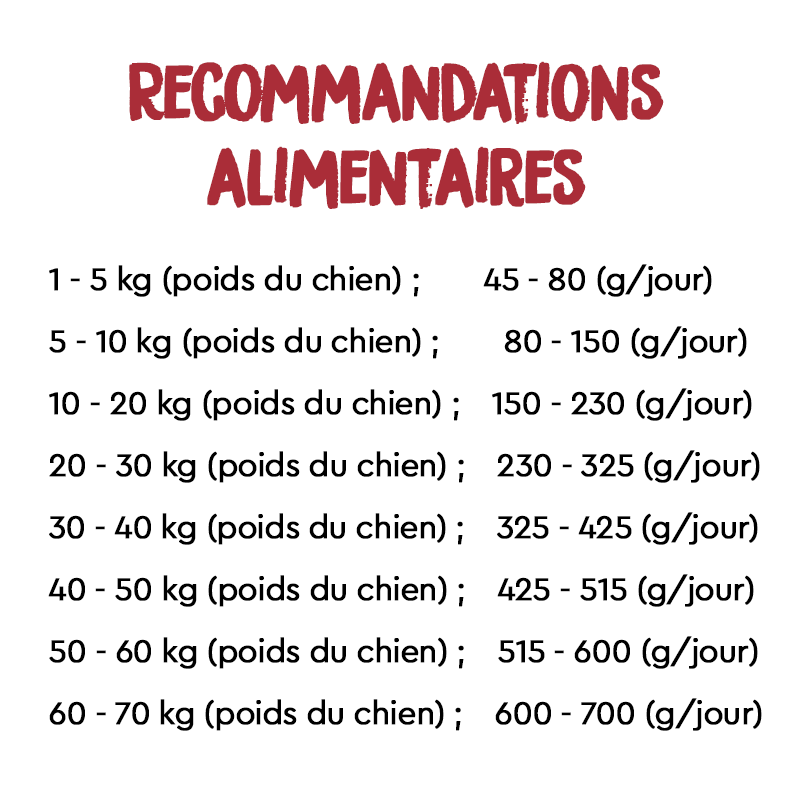 RECOMMANDATIONS
ALIMENTAIRES

1 - 5 kg (poids du chien) ; 45 - 80 (g/jour)

5 - 10 kg (poids du chien) ; 80 - 150 (g/jour)

10 - 20 kg (poids du chien) ; 150 - 230 (g/jour)

20 - 30 kg (poids du chien) ; 230 - 325 (g/jour)

30 - 40 kg (poids du chien) ; 325 - 425 (g/jour)

40 - 50 kg (poids du chien) ; 425 - 515 (g/jour)

50 - 60 kg (poids du chien) ; 515 - 600 (g/jour)

60 - 70 kg (poids du chien) ; 600 - 700 (g/jour)